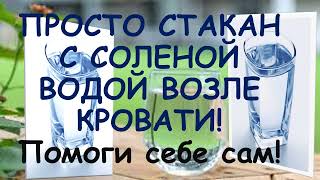 ПРОСТО СТАКАН С СОЛЕНОЙ ВОДОЙ ВОЗЛЕ КРОВАТИ!

Помоги себе сам!